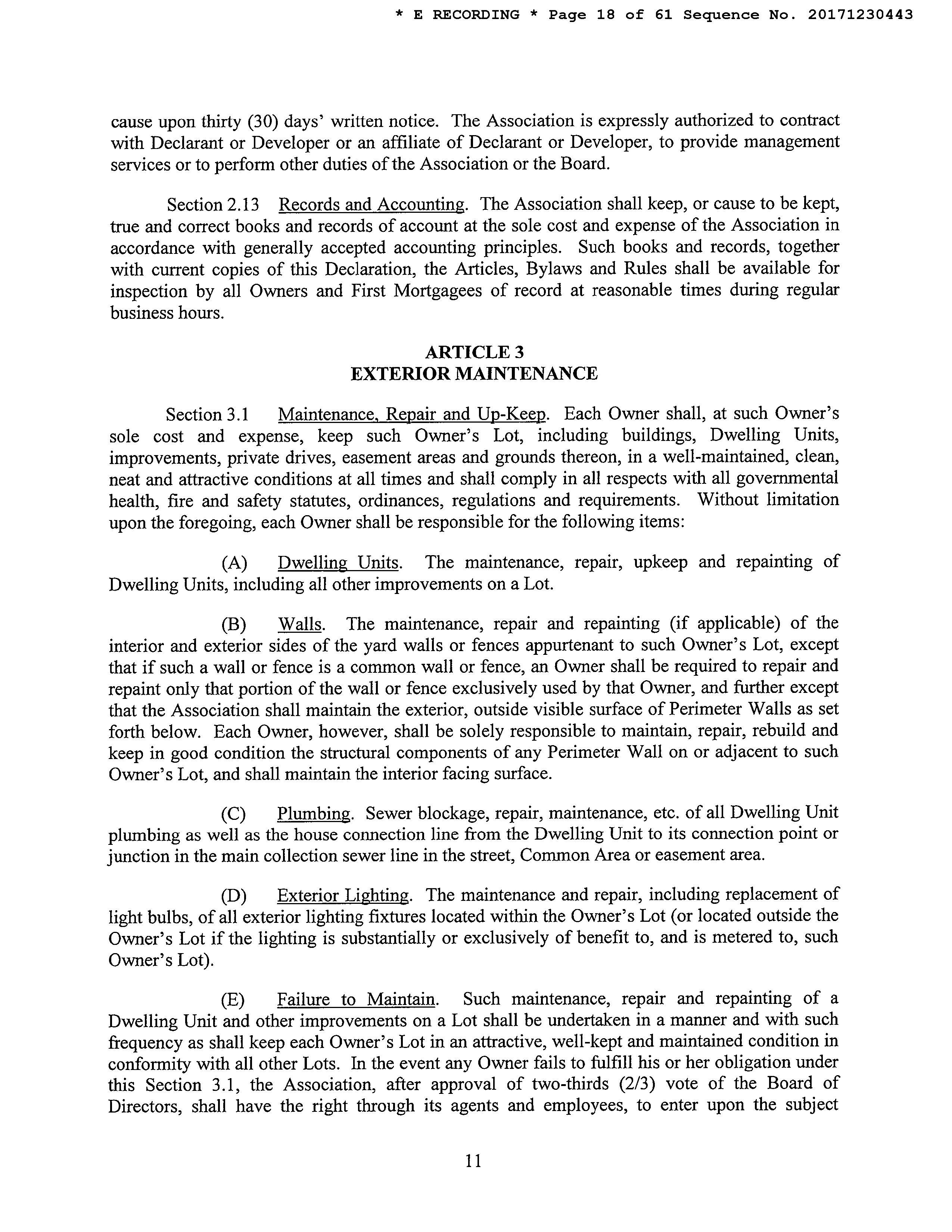 * E RECORDING * Page 18 of 61 Sequence No. 20171230443

cause upon thirty (30) days' written notice. The Association is expressly authorized to contract with Declarant or Developer or an affiliate of Declarant or Developer, to provide management services or to perform other duties of the Association or the Board.

Section 2.13 Records and Accounting. The Association shall keep, or cause to be kept, true and correct books and records of account at the sole cost and expense of the Association in accordance with generally accepted accounting principles. Such books and records, together with current copies of this Declaration, the Articles, Bylaws and Rules shall be available for inspection by all Owners and First Mortgagees of record at reasonable times during regular business hours.

ARTICLE 3
EXTERIOR MAINTENANCE

Section 3.1 Maintenance, Repair and Up-Keep. Each Owner shall, at such Owner's sole cost and expense, keep such Owner's Lot, including buildings, Dwelling Units, improvements, private drives, easement areas and grounds thereon, in a well-maintained, clean, neat and attractive conditions at all times and shall comply in all respects with all governmental health, fire and safety statutes, ordinances, regulations and requirements. Without limitation upon the foregoing, each Owner shall be responsible for the following items:

(A) Dwelling Units. The maintenance, repair, upkeep and repainting of Dwelling Units, including all other improvements on a Lot.

(B) Walls. The maintenance, repair and repainting (if applicable) of the interior and exterior sides of the yard walls or fences appurtenant to such Owner's Lot, except that if such a wall or fence is a common wall or fence, an Owner shall be required to repair and repaint only that portion of the wall or fence exclusively used by that Owner, and further except that the Association shall maintain the exterior, outside visible surface of Perimeter Walls as set forth below. Each Owner, however, shall be solely responsible to maintain, repair, rebuild and keep in good condition the structural components of any Perimeter Wall on or adjacent to such Owner's Lot, and shall maintain the interior facing surface.

(C) Plumbing. Sewer blockage, repair, maintenance, etc. of all Dwelling Unit plumbing as well as the house connection line from the Dwelling Unit to its connection point or junction in the main collection sewer line in the street, Common Area or easement area.

(D) Exterior Lighting. The maintenance and repair, including replacement of light bulbs, of all exterior lighting fixtures located within the Owner's Lot (or located outside the Owner's Lot if the lighting is substantially or exclusively of benefit to, and is metered to, such Owner's Lot).

(E) Failure to Maintain. Such maintenance, repair and repainting of a Dwelling Unit and other improvements on a Lot shall be undertaken in a manner and with such frequency as shall keep each Owner's Lot in an attractive, well-kept and maintained condition in conformity with all other Lots. In the event any Owner fails to fulfill his or her obligation under this Section 3.1, the Association, after approval of two-thirds (2/3) vote of the Board of Directors, shall have the right through its agents and employees, to enter upon the subject

11